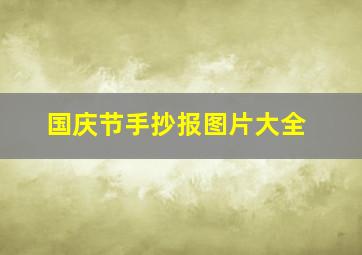 国庆节手抄报图片大全